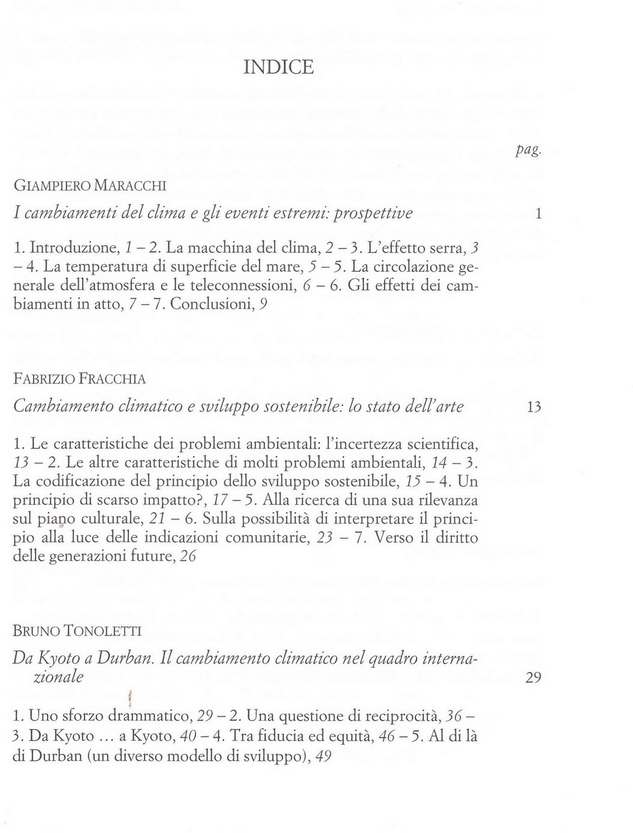 INDICE

pag.

GIAMPIERO MARACCHI

I cambiamenti del clima e gli eventi estremi: prospettive 1

1. Introduzione, 1 – 2. La macchina del clima, 2 – 3. L'effetto serra, 3 – 4. La temperatura di superficie del mare, 5 – 5. La circolazione generale dell'atmosfera e le teleconnessioni, 6 – 6. Gli effetti dei cambiamenti in atto, 7 – 7. Conclusioni, 9

FABRIZIO FRACCHIA

Cambiamento climatico e sviluppo sostenibile: lo stato dell'arte 13

1. Le caratteristiche dei problemi ambientali: l'incertezza scientifica, 13 – 2. Le altre caratteristiche di molti problemi ambientali, 14 – 3. La codificazione del principio dello sviluppo sostenibile, 15 – 4. Un principio di scarso impatto?, 17 – 5. Alla ricerca di una sua rilevanza sul piano culturale, 21 – 6. Sulla possibilità di interpretare il principio alla luce delle indicazioni comunitarie, 23 – 7. Verso il diritto delle generazioni future, 26

BRUNO TONOLETTI

Da Kyoto a Durban. Il cambiamento climatico nel quadro internazionale 29

1. Uno sforzo drammatico, 29 – 2. Una questione di reciprocità, 36 – 3. Da Kyoto ... a Kyoto, 40 – 4. Tra fiducia ed equità, 46 – 5. Al di là di Durban (un diverso modello di sviluppo), 49